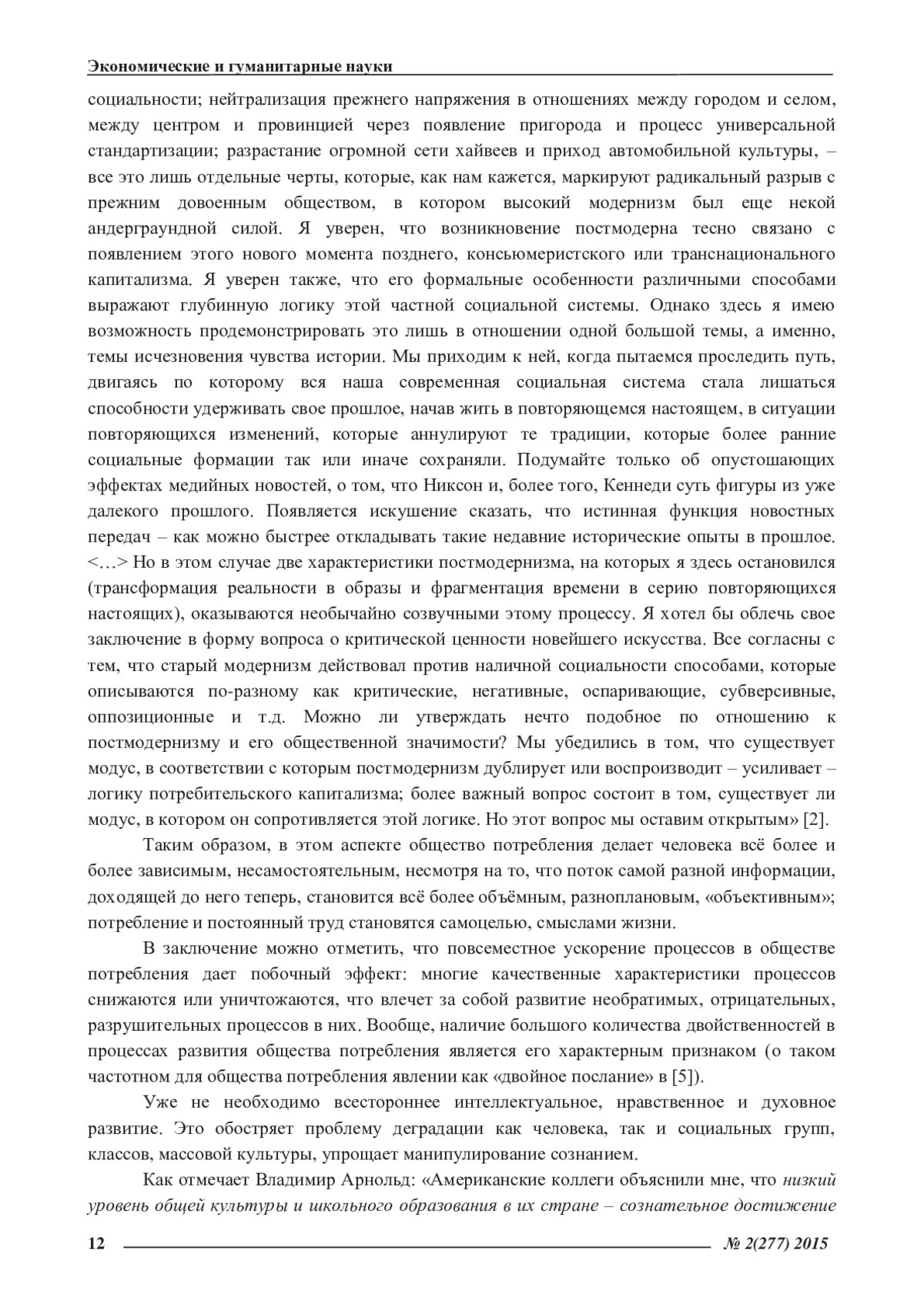 Экономические и гуманитарные науки

социальности; нейтрализация прежнего напряжения в отношениях между городом и селом, между центром и провинцией через появление пригорода и процесс универсальной стандартизации; разрастание огромной сети хайвеев и приход автомобильной культуры, – все это лишь отдельные черты, которые, как нам кажется, маркируют радикальный разрыв с прежним довоенным обществом, в котором высокий модернизм был еще некой андерграундной силой. Я уверен, что возникновение постмодерна тесно связано с появлением этого нового момента позднего, консьюмеристского или транснационального капитализма. Я уверен также, что его формальные особенности различными способами выражают глубинную логику этой частной социальной системы. Однако здесь я имею возможность продемонстрировать это лишь в отношении одной большой темы, а именно, темы исчезновения чувства истории. Мы приходим к ней, когда пытаемся проследить путь, двигаясь по которому вся наша современная социальная система стала лишаться способности удерживать свое прошлое, начав жить в повторяющемся настоящем, в ситуации повторяющихся изменений, которые аннулируют те традиции, которые более ранние социальные формации так или иначе сохраняли. Подумайте только об опустошающих эффектах медийных новостей, о том, что Никсон и, более того, Кеннеди суть фигуры из уже далекого прошлого. Появляется искушение сказать, что истинная функция новостных передач – как можно быстрее откладывать такие недавние исторические опыты в прошлое. <…> Но в этом случае две характеристики постмодернизма, на которых я здесь остановился (трансформация реальности в образы и фрагментация времени в серию повторяющихся настоящих), оказываются необычайно созвучными этому процессу. Я хотел бы облечь свое заключение в форму вопроса о критической ценности новейшего искусства. Все согласны с тем, что старый модернизм действовал против наличной социальности способами, которые описываются по-разному как критические, негативные, оспаривающие, субверсивные, оппозиционные и т.д. Можно ли утверждать нечто подобное по отношению к постмодернизму и его общественной значимости? Мы убедились в том, что существует модус, в соответствии с которым постмодернизм дублирует или воспроизводит – усиливает – логику потребительского капитализма; более важный вопрос состоит в том, существует ли модус, в котором он сопротивляется этой логике. Но этот вопрос мы оставим открытым» [2].

Таким образом, в этом аспекте общество потребления делает человека всё более и более зависимым, несамостоятельным, несмотря на то, что поток самой разной информации, доходящей до него теперь, становится всё более объёмным, разноплановым, «объективным»; потребление и постоянный труд становятся самоцелью, смыслами жизни.

В заключение можно отметить, что повсеместное ускорение процессов в обществе потребления дает побочный эффект: многие качественные характеристики процессов снижаются или уничтожаются, что влечет за собой развитие необратимых, отрицательных, разрушительных процессов в них. Вообще, наличие большого количества двойственностей в процессах развития общества потребления является его характерным признаком (о таком частотном для общества потребления явлении как «двойное послание» в [5]).

Уже не необходимо всестороннее интеллектуальное, нравственное и духовное развитие. Это обостряет проблему деградации как человека, так и социальных групп, классов, массовой культуры, упрощает манипулирование сознанием.

Как отмечает Владимир Арнольд: «Американские коллеги объяснили мне, что низкий уровень общей культуры и школьного образования в их стране – сознательное достижение

12 № 2(277) 2015